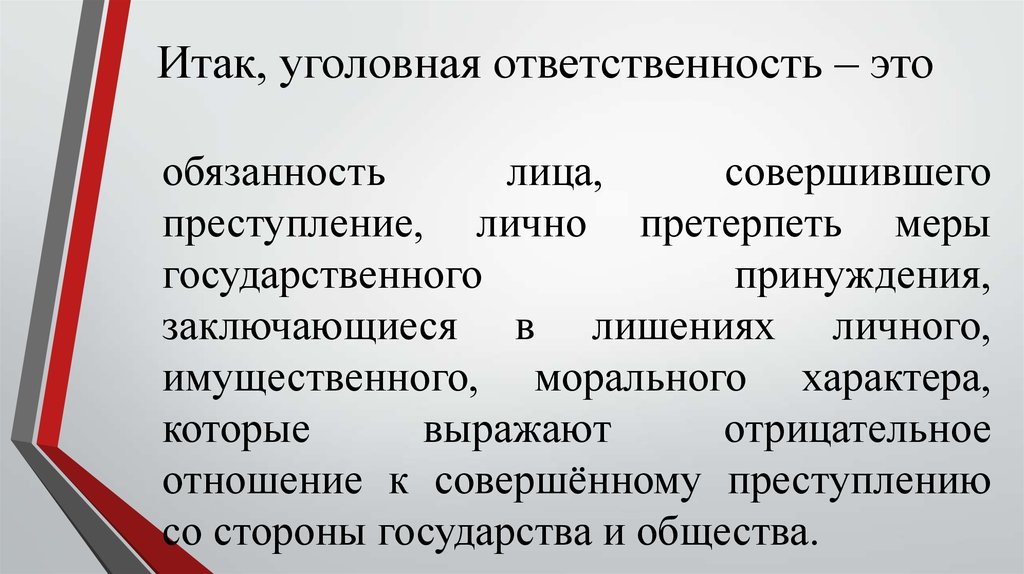 Итак, уголовная ответственность – это

обязанность лица, совершившего преступление, лично претерпеть меры государственного принуждения, заключающиеся в лишениях личного, имущественного, морального характера, которые выражают отрицательное отношение к совершённому преступлению со стороны государства и общества.